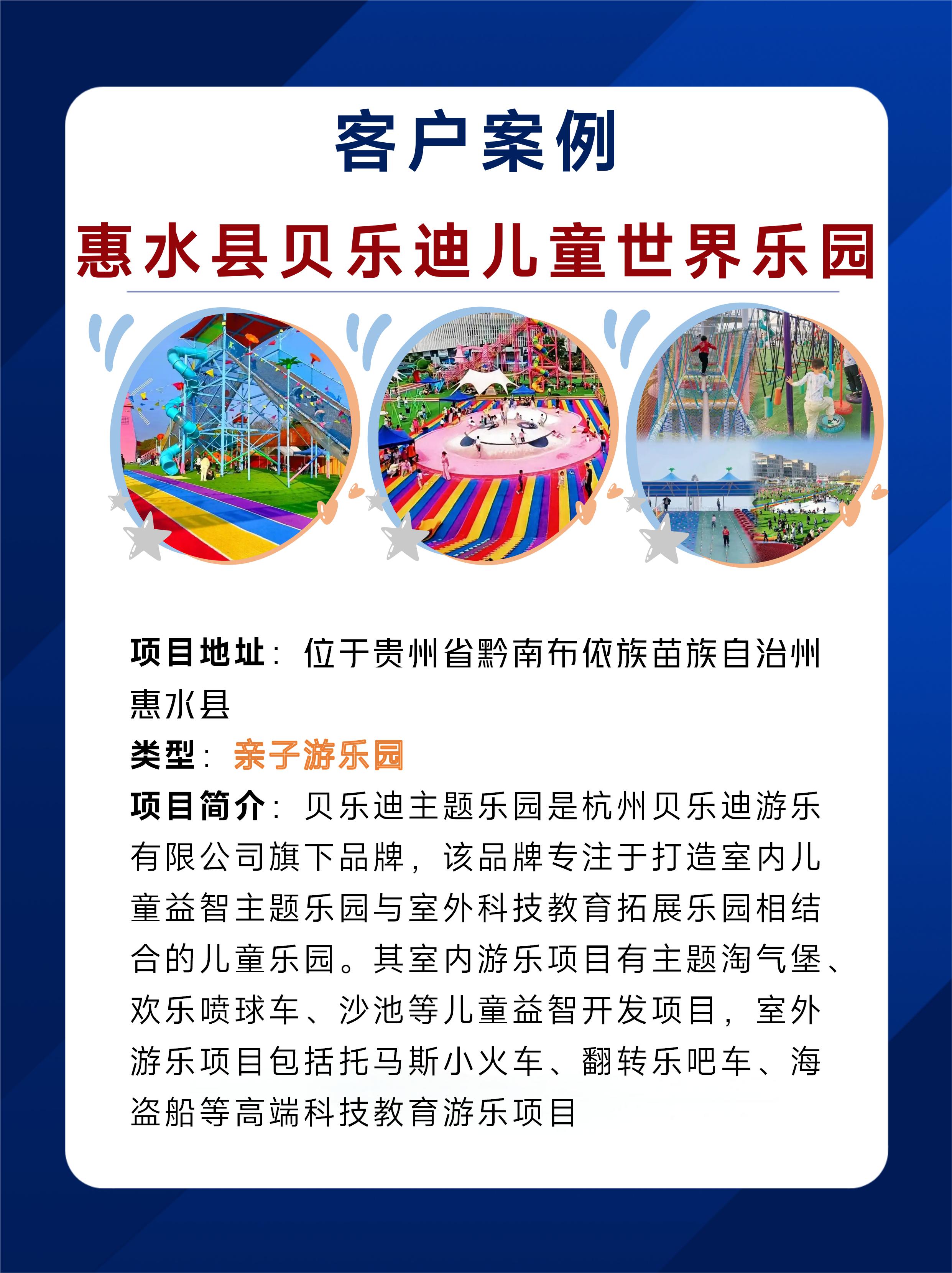 客户案例

惠水县贝乐迪儿童世界乐园

项目地址：位于贵州省黔南布依族苗族自治州惠水县
类型：亲子游乐园
项目简介：贝乐迪主题乐园是杭州贝乐迪游乐有限公司旗下品牌，该品牌专注于打造室内儿童益智主题乐园与室外科技教育拓展乐园相结合的儿童乐园。其室内游乐项目有主题淘气堡、欢乐喷球车、沙池等儿童益智开发项目，室外游乐项目包括托马斯小火车、翻转乐吧车、海盗船等高端科技教育游乐项目